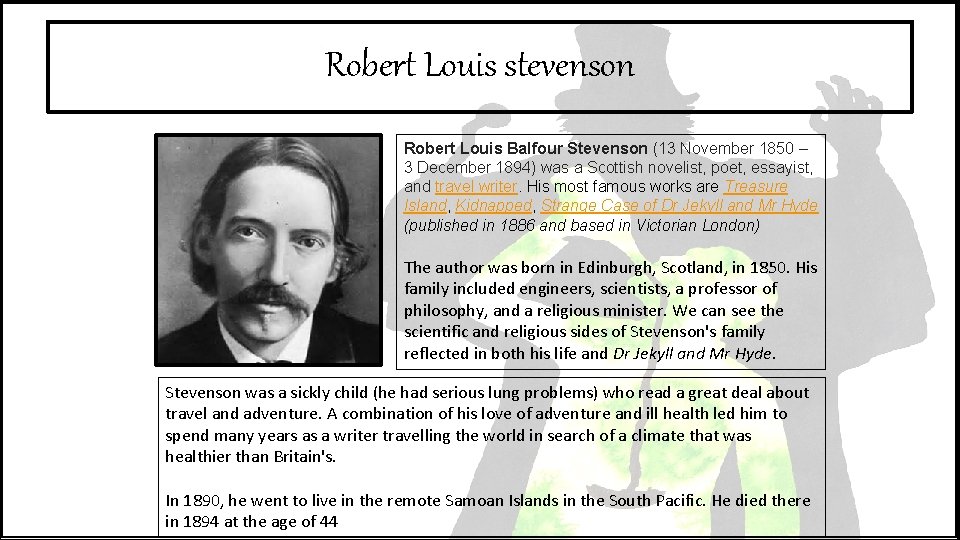 Robert Louis stevenson

Robert Louis Balfour Stevenson (13 November 1850 – 3 December 1894) was a Scottish novelist, poet, essayist, and travel writer. His most famous works are Treasure Island, Kidnapped, Strange Case of Dr Jekyll and Mr Hyde (published in 1886 and based in Victorian London)

The author was born in Edinburgh, Scotland, in 1850. His family included engineers, scientists, a professor of philosophy, and a religious minister. We can see the scientific and religious sides of Stevenson's family reflected in both his life and Dr Jekyll and Mr Hyde.

Stevenson was a sickly child (he had serious lung problems) who read a great deal about travel and adventure. A combination of his love of adventure and ill health led him to spend many years as a writer travelling the world in search of a climate that was healthier than Britain's.

In 1890, he went to live in the remote Samoan Islands in the South Pacific. He died there in 1894 at the age of 44